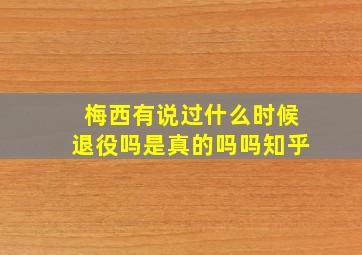 梅西有说过什么时候退役吗是真的吗吗知乎